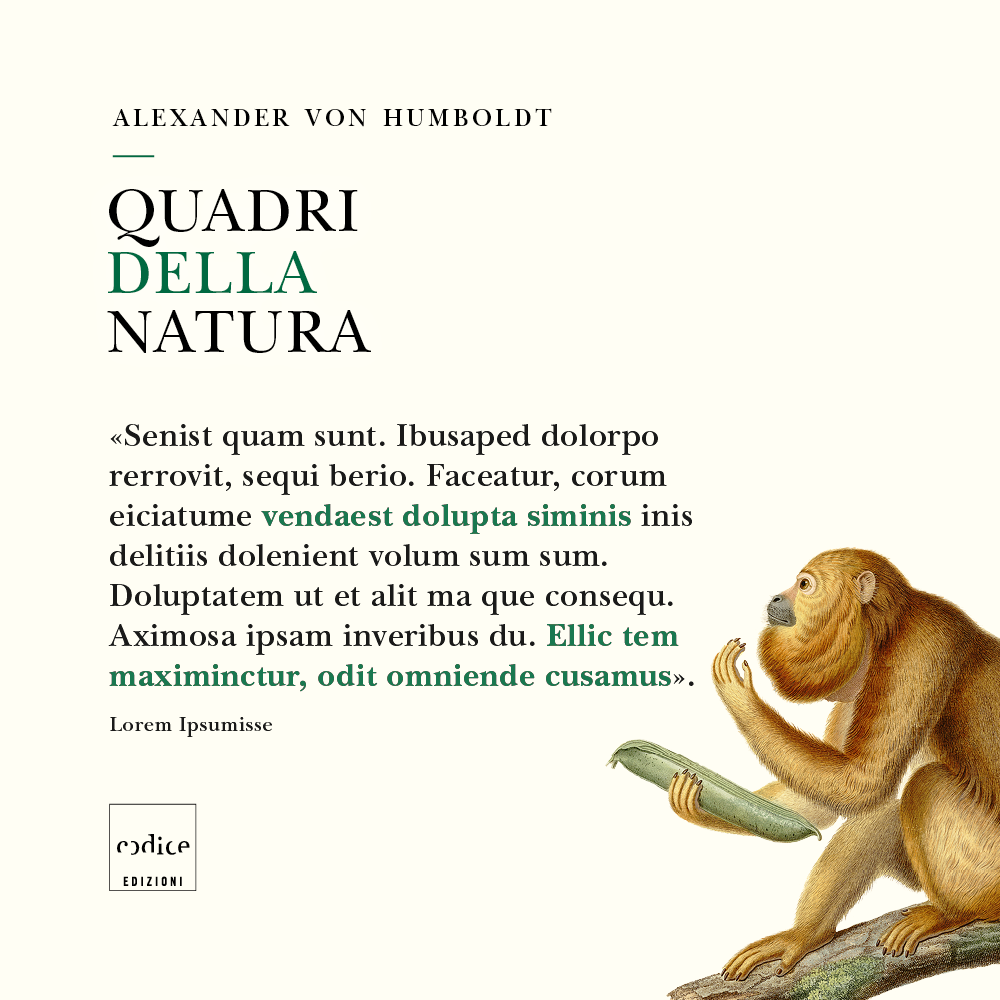 ALEXANDER VON HUMBOLDT

QUADRI
DELLA
NATURA

«Senist quam sunt. Ibusaped dolorpo rerrovit, sequi berio. Faceatur, corum eiciatume vendaest dolupta siminis inis delitiis dolenient volum sum sum. Doluptatem ut et alit ma que consequ. Aximosa ipsam inveribus du. Ellic tem maximinctur, odit omniende cusamus».

Lorem Ipsumisse

codice
EDIZIONI